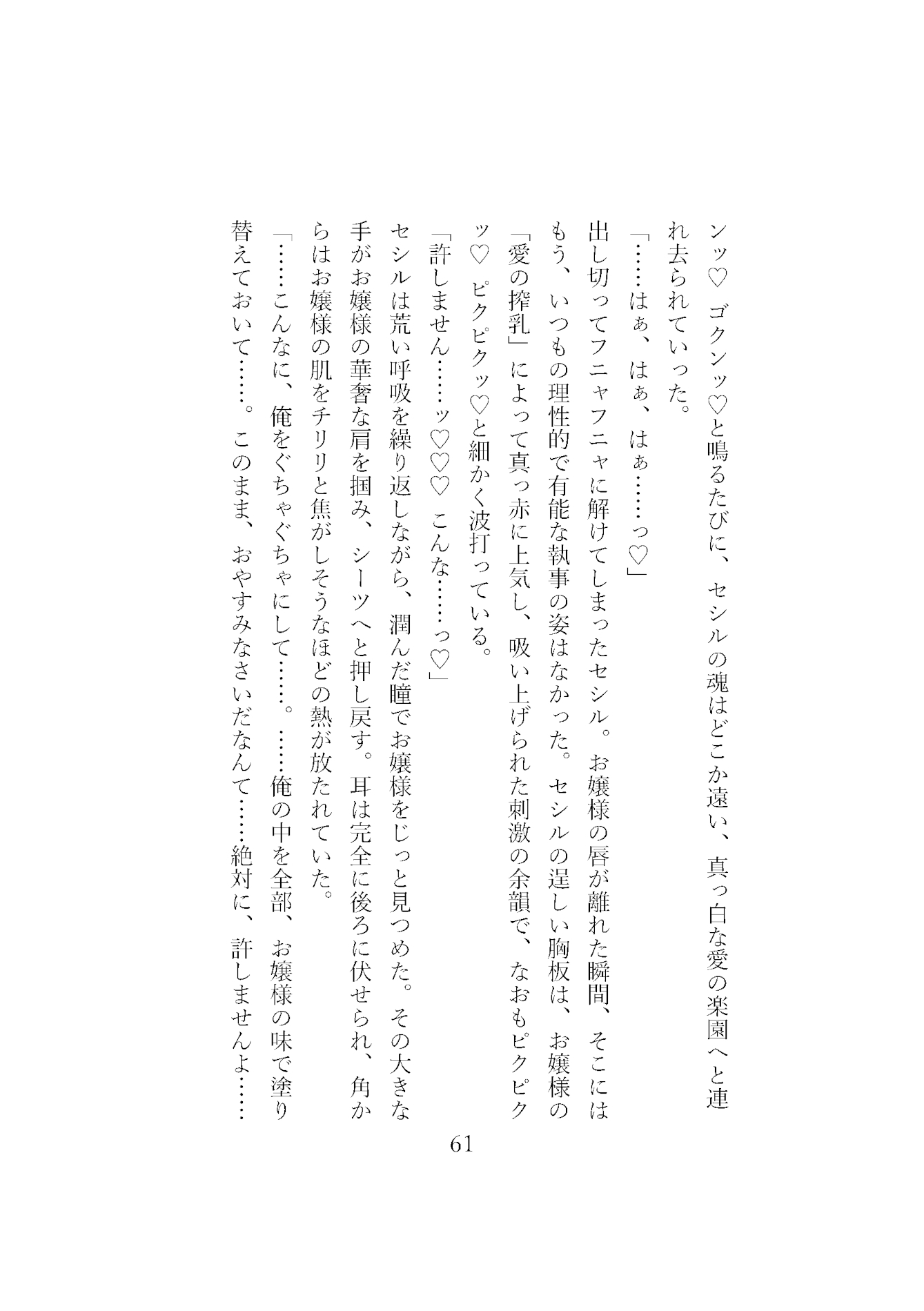 ンッ♡ ゴクンッ♡と鳴るたびに、セシルの魂はどこか遠い、真っ白な愛の楽園へと連れ去られていった。

「……はぁ、はぁ、はぁ……っ♡」

出し切ってフニャフニャに解けてしまったセシル。お嬢様の唇が離れた瞬間、そこにはもう、いつもの理性的で有能な執事の姿はなかった。セシルの逞しい胸板は、お嬢様の「愛の搾乳」によって真っ赤に上気し、吸い上げられた刺激の余韻で、なおもピクピクッ♡ ピクピクッ♡と細かく波打っている。

「許しません……ッ♡♡♡ こんな……っ♡」

セシルは荒い呼吸を繰り返しながら、潤んだ瞳でお嬢様をじっと見つめた。その大きな手がお嬢様の華奢な肩を掴み、シーツへと押し戻す。耳は完全に後ろに伏せられ、角からはお嬢様の肌をチリリと焦がしそうなほどの熱が放たれていた。

「……こんなに、俺をぐちゃぐちゃにして……。……俺の中を全部、お嬢様の味で塗り替えておいて……。このまま、おやすみなさいだなんて……絶対に、許しませんよ……

61